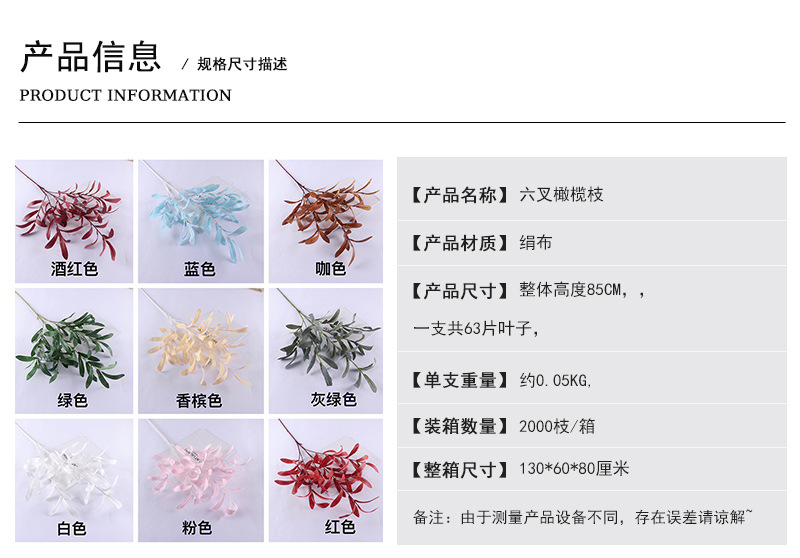 产品信息 / 规格尺寸描述

PRODUCT INFORMATION

酒红色

蓝色

咖色

绿色

香槟色

灰绿色

白色

粉色

红色

【产品名称】六叉橄榄枝

【产品材质】绢布

【产品尺寸】整体高度85CM，，

一支共63片叶子，

【单支重量】约0.05KG，

【装箱数量】2000枝/箱

【整箱尺寸】130*60*80厘米

备注：由于测量产品设备不同，存在误差请谅解~